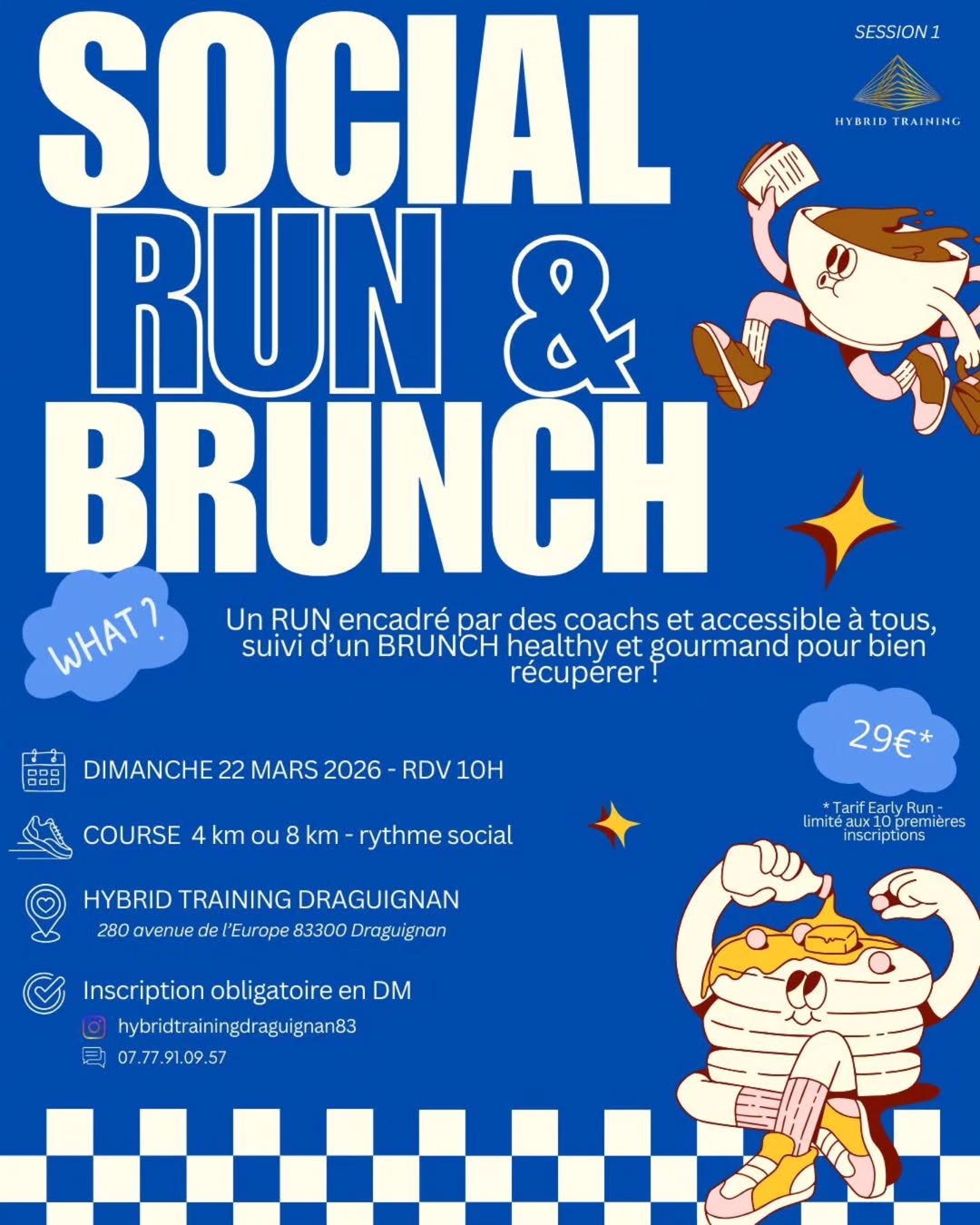 SESSION 1

HYBRID TRAINING

SOCIAL RUN & BRUNCH

WHAT ?

Un RUN encadré par des coachs et accessible à tous, suivi d'un BRUNCH healthy et gourmand pour bien récupérer !

29€*

* Tarif Early Run - limité aux 10 premières inscriptions

DIMANCHE 22 MARS 2026 - RDV 10H

COURSE 4 km ou 8 km - rythme social

HYBRID TRAINING DRAGUIGNAN
280 avenue de l'Europe 83300 Draguignan

Inscription obligatoire en DM
hybridtrainingdraguignan83
07.77.91.09.57